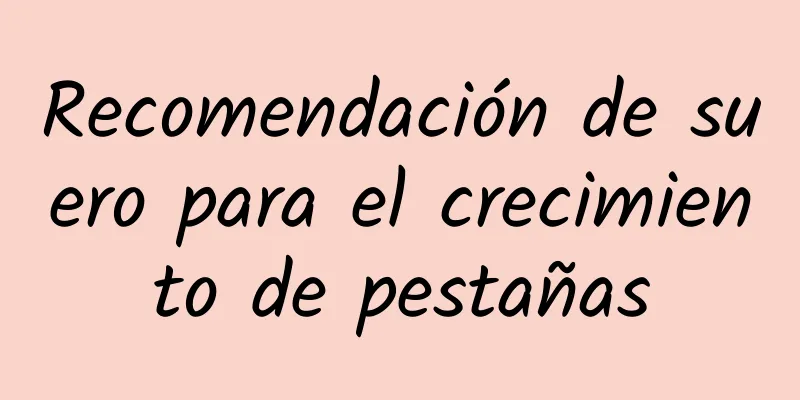 Recomendación de suero para el crecimiento de pestañas